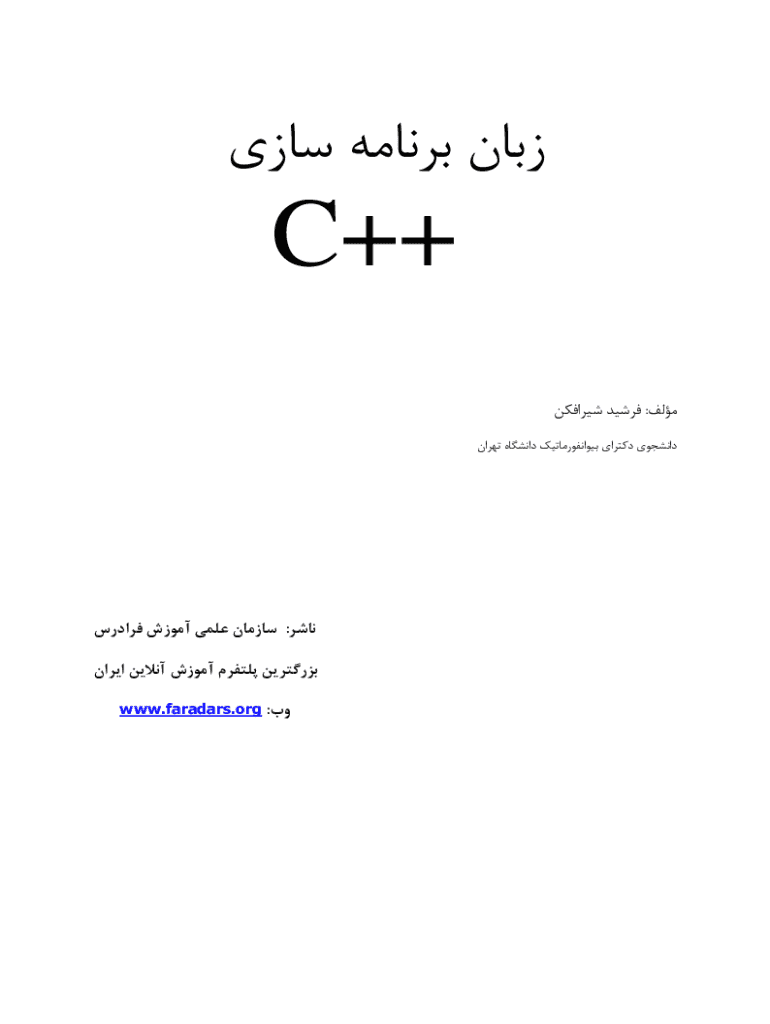 زبان برنامه سازی

C++

مؤلف: فرشید شیرافکن

دانشجوی دکترای بیوانفورماتیک دانشگاه تهران

ناشر: سازمان علمی آموزش فرادرس

بزرگترین پلتفرم آموزش آنلاین ایران

وب: www.faradars.org